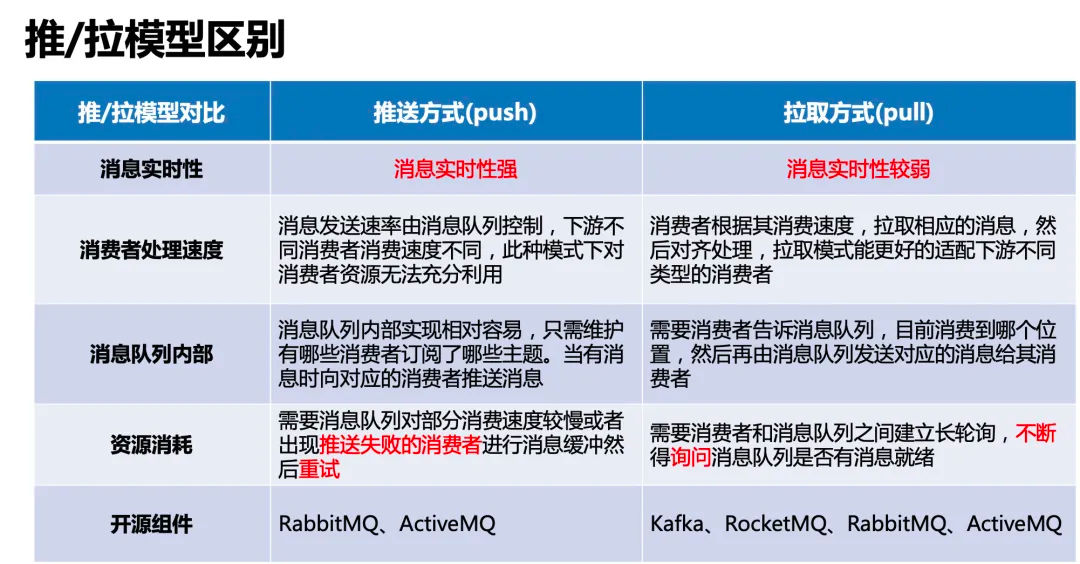 推/拉模型区别

| 推/拉模型对比 | 推送方式(push) | 拉取方式(pull) |
|---|---|---|
| 消息实时性 | 消息实时性强 | 消息实时性较弱 |
| 消费者处理速度 | 消息发送速率由消息队列控制，下游不同消费者消费速度不同，此种模式下对消费者资源无法充分利用 | 消费者根据其消费速度，拉取相应的消息，然后对齐处理，拉取模式能更好的适配下游不同类型的消费者 |
| 消息队列内部 | 消息队列内部实现相对容易，只需维护有哪些消费者订阅了哪些主题。当有消息时向对应的消费者推送消息 | 需要消费者告诉消息队列，目前消费到哪个位置，然后再由消息队列发送对应的消息给其消费者 |
| 资源消耗 | 需要消息队列对部分消费速度较慢或者出现推送失败的消费者进行消息缓冲然后重试 | 需要消费者和消息队列之间建立长轮询，不断得询问消息队列是否有消息就绪 |
| 开源组件 | RabbitMQ、ActiveMQ | Kafka、RocketMQ、RabbitMQ、ActiveMQ |